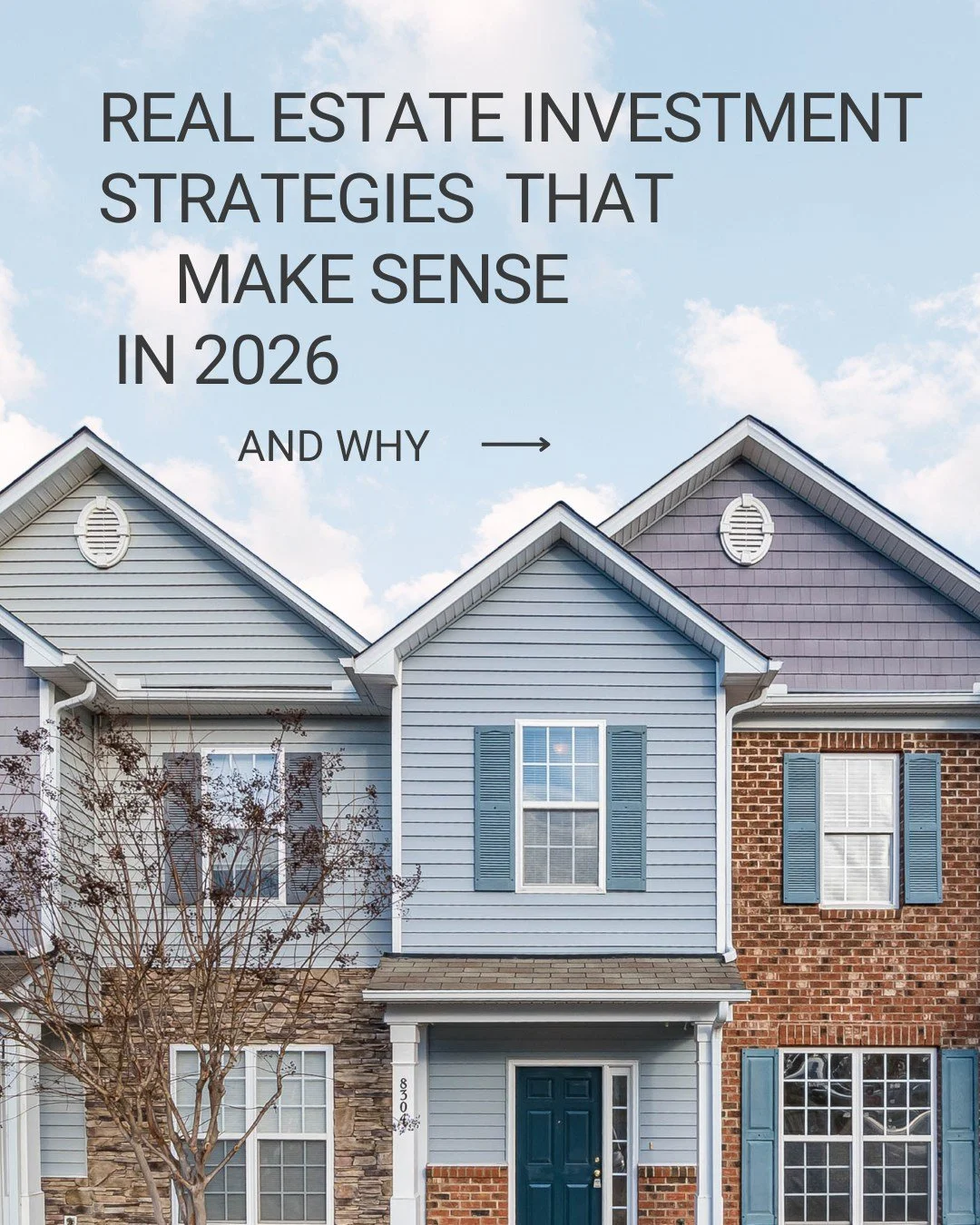 REAL ESTATE INVESTMENT STRATEGIES THAT MAKE SENSE IN 2026

AND WHY →

8304